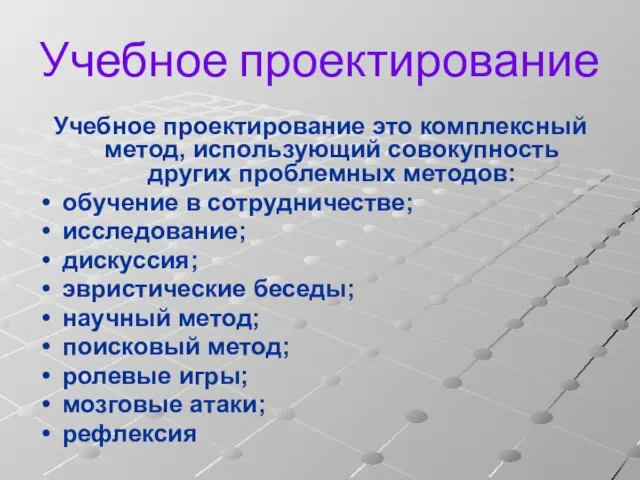 Учебное проектирование

Учебное проектирование это комплексный метод, использующий совокупность других проблемных методов:

• обучение в сотрудничестве;
• исследование;
• дискуссия;
• эвристические беседы;
• научный метод;
• поисковый метод;
• ролевые игры;
• мозговые атаки;
• рефлексия